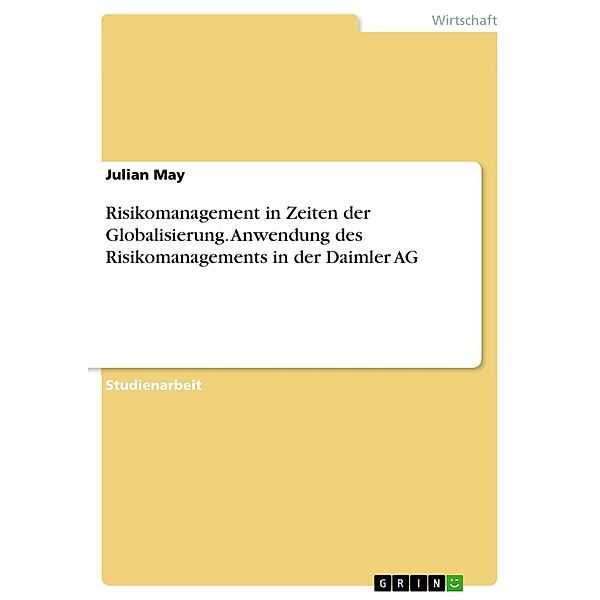 Wirtschaft

Julian May

Risikomanagement in Zeiten der Globalisierung. Anwendung des Risikomanagements in der Daimler AG

Studienarbeit

GRIN